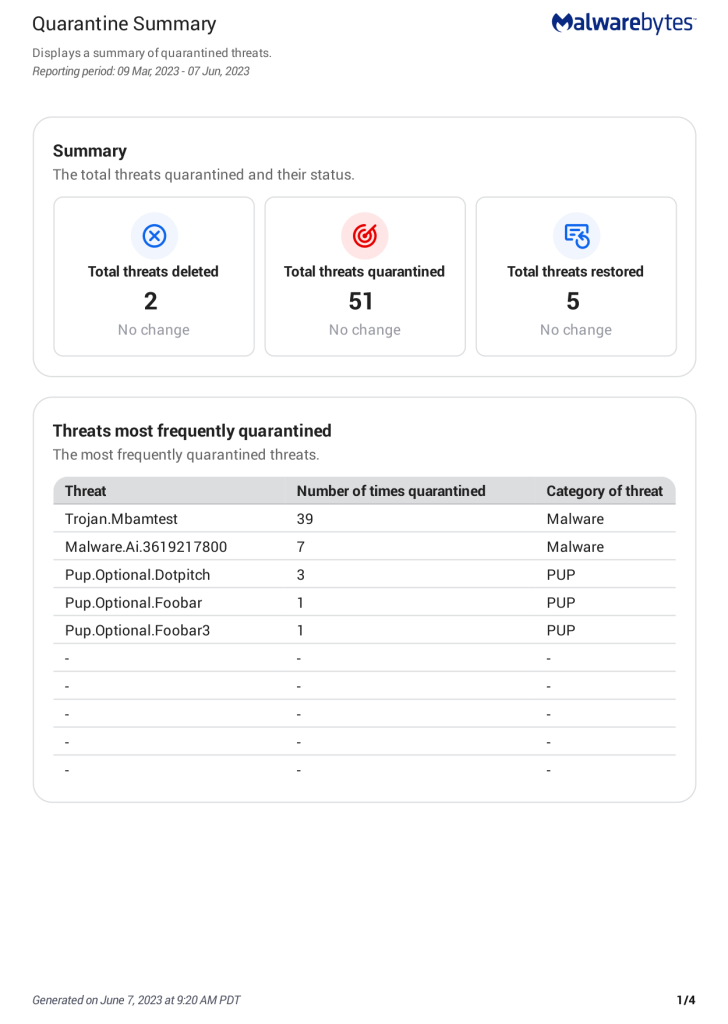 Quarantine Summary

Malwarebytes

Displays a summary of quarantined threats.
Reporting period: 09 Mar, 2023 - 07 Jun, 2023

Summary
The total threats quarantined and their status.

Total threats deleted
2
No change

Total threats quarantined
51
No change

Total threats restored
5
No change

Threats most frequently quarantined
The most frequently quarantined threats.

| Threat | Number of times quarantined | Category of threat |
|---|---|---|
| Trojan.Mbamtest | 39 | Malware |
| Malware.Ai.3619217800 | 7 | Malware |
| Pup.Optional.Dotpitch | 3 | PUP |
| Pup.Optional.Foobar | 1 | PUP |
| Pup.Optional.Foobar3 | 1 | PUP |
| - | - | - |
| - | - | - |
| - | - | - |
| - | - | - |
| - | - | - |

Generated on June 7, 2023 at 9:20 AM PDT

1/4